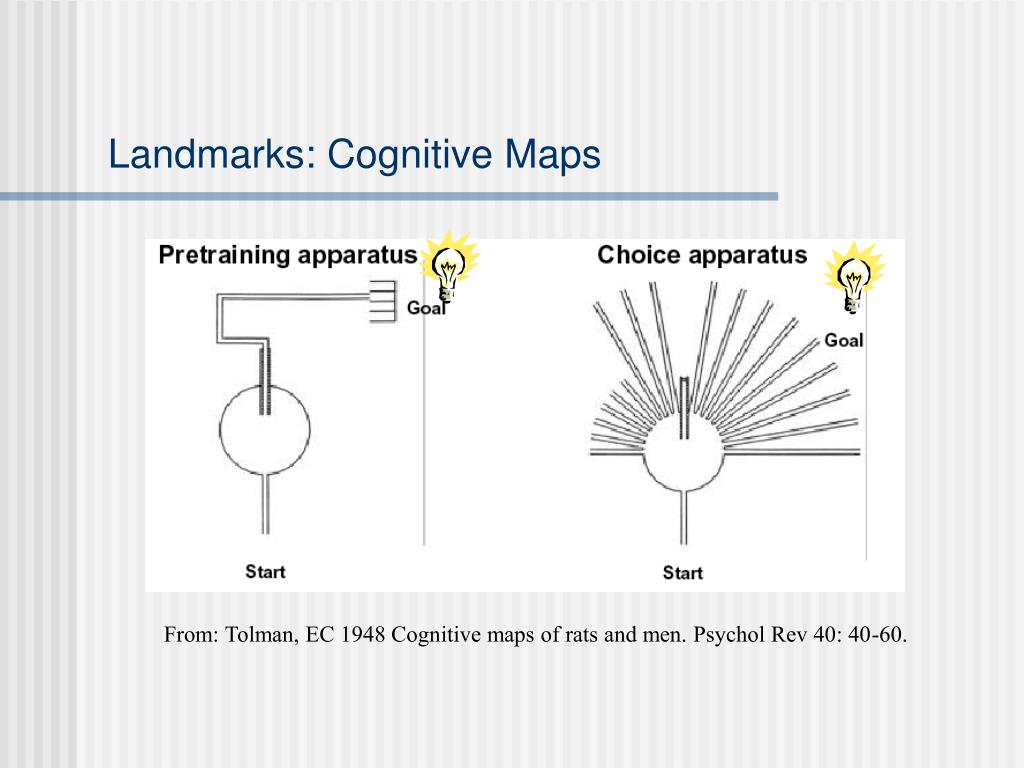 Landmarks: Cognitive Maps

Pretraining apparatus

Goal

Start

Choice apparatus

Goal

Start

From: Tolman, EC 1948 Cognitive maps of rats and men. Psychol Rev 40: 40-60.